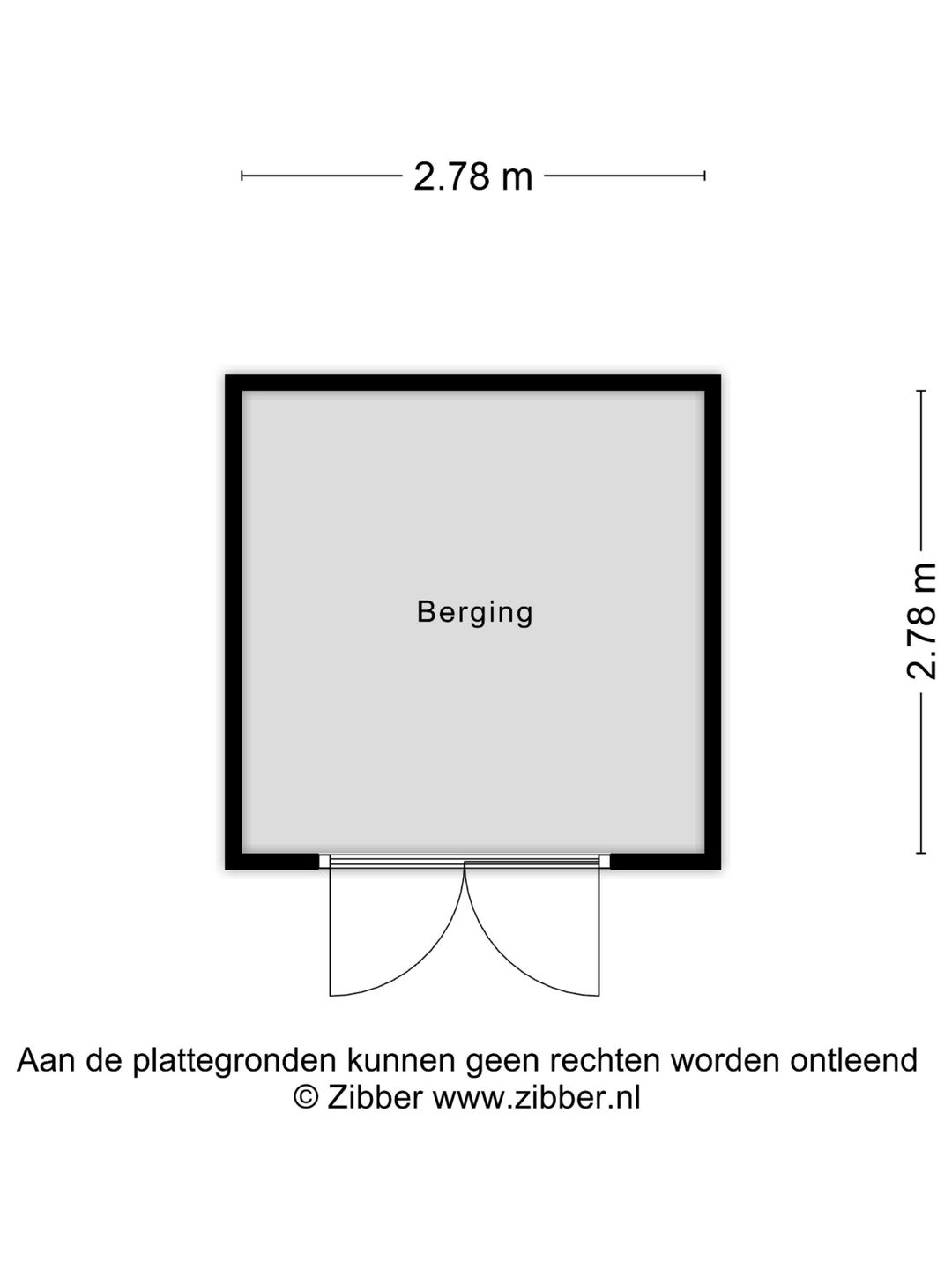 2.78 m

Berging

2.78 m

Aan de plattegronden kunnen geen rechten worden ontleend
© Zibber www.zibber.nl